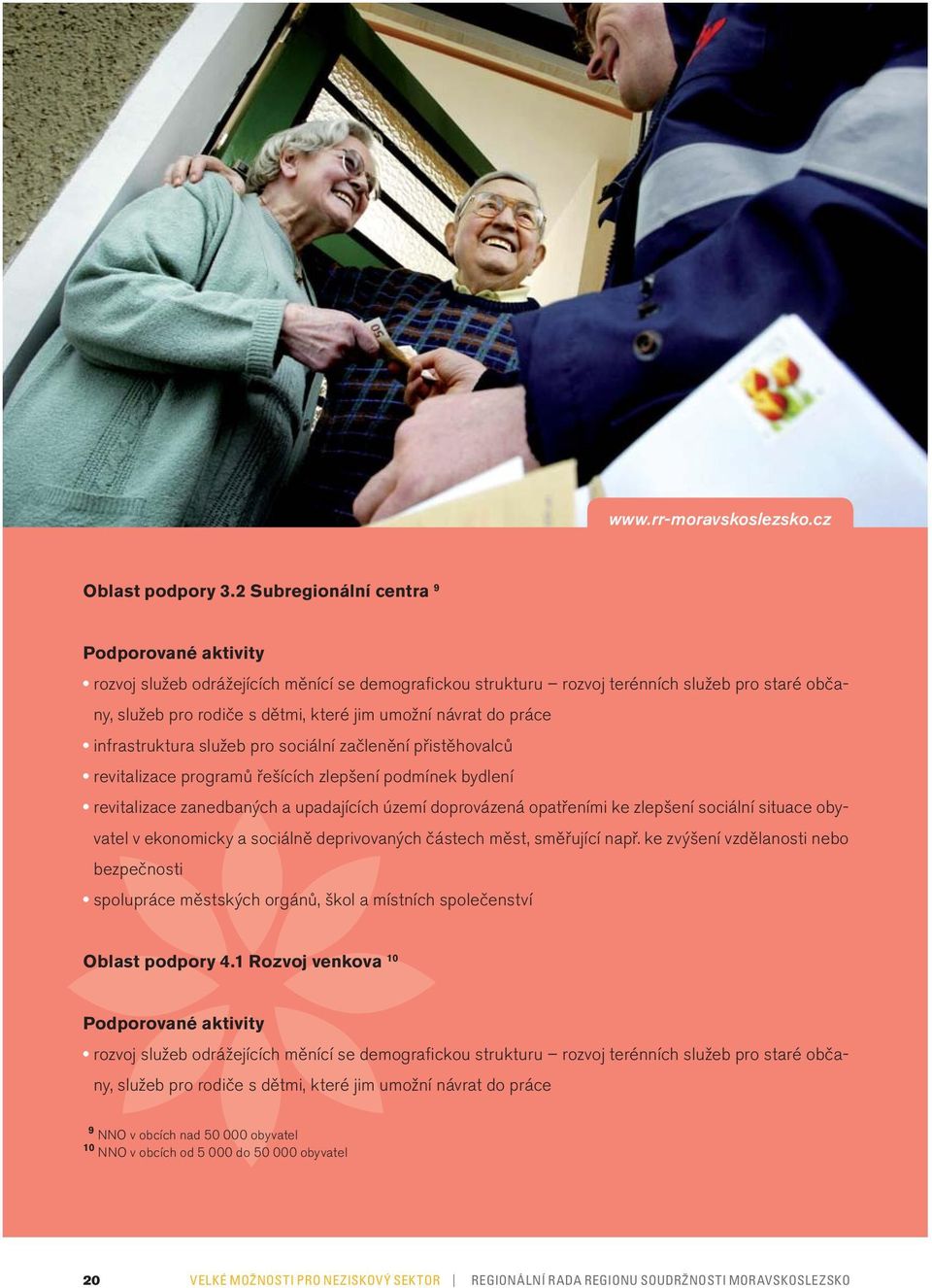 www.rr-moravskoslezsko.cz

Oblast podpory 3.2 Subregionální centra $^{9}$

Podporované aktivity

• rozvoj služeb odrážejících měnící se demografickou strukturu – rozvoj terénních služeb pro staré občany, služeb pro rodiče s dětmi, které jim umožní návrat do práce
• infrastruktura služeb pro sociální začlenění přistěhovalců
• revitalizace programů řešících zlepšení podmínek bydlení
• revitalizace zanedbaných a upadajících území doprovázená opatřeními ke zlepšení sociální situace obyvatel v ekonomicky a sociálně deprivovaných částech měst, směřující např. ke zvýšení vzdělanosti nebo bezpečnosti
• spolupráce městských orgánů, škol a místních společenství

Oblast podpory 4.1 Rozvoj venkova $^{10}$

Podporované aktivity

• rozvoj služeb odrážejících měnící se demografickou strukturu – rozvoj terénních služeb pro staré občany, služeb pro rodiče s dětmi, které jim umožní návrat do práce

$^{9}$ NNO v obcích nad 50 000 obyvatel
$^{10}$ NNO v obcích od 5 000 do 50 000 obyvatel

20 VELKÉ MOŽNOSTI PRO NEZISKOVÝ SEKTOR | REGIONÁLNÍ RADA REGIONU SOUDRŽNOSTI MORAVSKOSLEZSKO